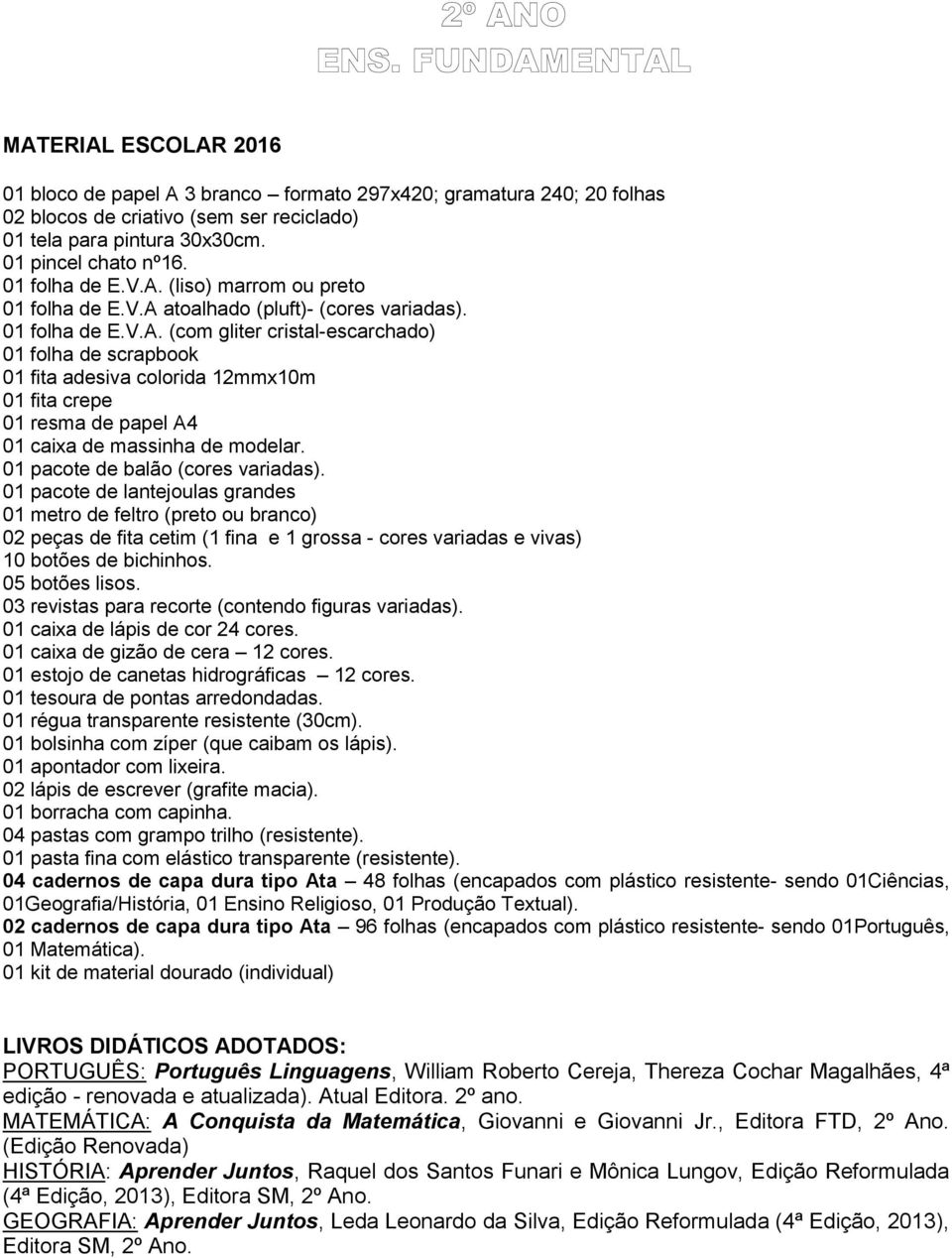 2º ANO
ENS. FUNDAMENTAL

MATERIAL ESCOLAR 2016

01 bloco de papel A 3 branco – formato 297x420; gramatura 240; 20 folhas
02 blocos de criativo (sem ser reciclado)
01 tela para pintura 30x30cm.
01 pincel chato nº16.
01 folha de E.V.A. (liso) marrom ou preto
01 folha de E.V.A atoalhado (pluft)- (cores variadas).
01 folha de E.V.A. (com gliter cristal-escarchado)
01 folha de scrapbook
01 fita adesiva colorida 12mmx10m
01 fita crepe
01 resma de papel A4
01 caixa de massinha de modelar.
01 pacote de balão (cores variadas).
01 pacote de lantejoulas grandes
01 metro de feltro (preto ou branco)
02 peças de fita cetim (1 fina e 1 grossa - cores variadas e vivas)
10 botões de bichinhos.
05 botões lisos.
03 revistas para recorte (contendo figuras variadas).
01 caixa de lápis de cor 24 cores.
01 caixa de gizão de cera – 12 cores.
01 estojo de canetas hidrográficas – 12 cores.
01 tesoura de pontas arredondadas.
01 régua transparente resistente (30cm).
01 bolsinha com zíper (que caibam os lápis).
01 apontador com lixeira.
02 lápis de escrever (grafite macia).
01 borracha com capinha.
04 pastas com grampo trilho (resistente).
01 pasta fina com elástico transparente (resistente).
04 cadernos de capa dura tipo Ata – 48 folhas (encapados com plástico resistente- sendo 01Ciências, 01Geografia/História, 01 Ensino Religioso, 01 Produção Textual).
02 cadernos de capa dura tipo Ata – 96 folhas (encapados com plástico resistente- sendo 01Português, 01 Matemática).
01 kit de material dourado (individual)

LIVROS DIDÁTICOS ADOTADOS:
PORTUGUÊS: Português Linguagens, William Roberto Cereja, Thereza Cochar Magalhães, 4ª edição - renovada e atualizada). Atual Editora. 2º ano.
MATEMÁTICA: A Conquista da Matemática, Giovanni e Giovanni Jr., Editora FTD, 2º Ano. (Edição Renovada)
HISTÓRIA: Aprender Juntos, Raquel dos Santos Funari e Mônica Lungov, Edição Reformulada (4ª Edição, 2013), Editora SM, 2º Ano.
GEOGRAFIA: Aprender Juntos, Leda Leonardo da Silva, Edição Reformulada (4ª Edição, 2013), Editora SM, 2º Ano.